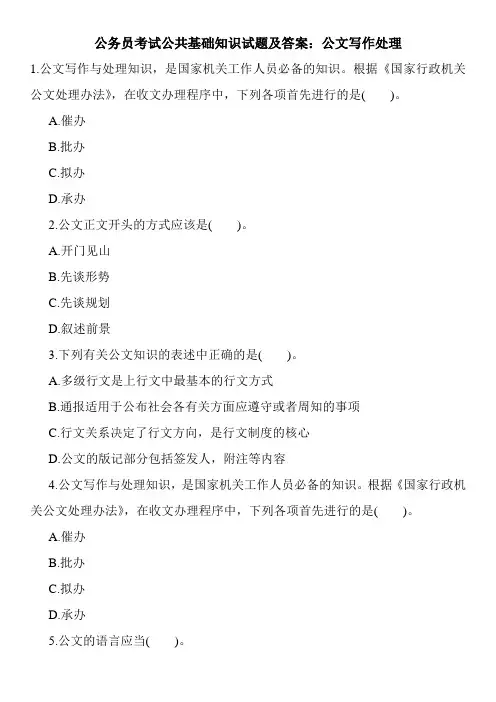 公务员考试公共基础知识试题及答案：公文写作处理

1.公文写作与处理知识，是国家机关工作人员必备的知识。根据《国家行政机关公文处理办法》，在收文办理程序中，下列各项首先进行的是(　　)。

A.催办

B.批办

C.拟办

D.承办

2.公文正文开头的方式应该是(　　)。

A.开门见山

B.先谈形势

C.先谈规划

D.叙述前景

3.下列有关公文知识的表述中正确的是(　　)。

A.多级行文是上行文中最基本的行文方式

B.通报适用于公布社会各有关方面应遵守或者周知的事项

C.行文关系决定了行文方向，是行文制度的核心

D.公文的版记部分包括签发人，附注等内容

4.公文写作与处理知识，是国家机关工作人员必备的知识。根据《国家行政机关公文处理办法》，在收文办理程序中，下列各项首先进行的是(　　)。

A.催办

B.批办

C.拟办

D.承办

5.公文的语言应当(　　)。